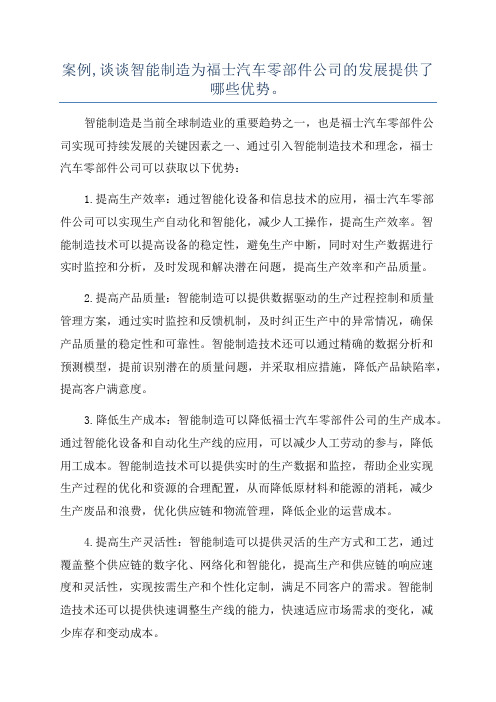 案例,谈谈智能制造为福士汽车零部件公司的发展提供了哪些优势。

智能制造是当前全球制造业的重要趋势之一，也是福士汽车零部件公司实现可持续发展的关键因素之一、通过引入智能制造技术和理念，福士汽车零部件公司可以获取以下优势：

1.提高生产效率：通过智能化设备和信息技术的应用，福士汽车零部件公司可以实现生产自动化和智能化，减少人工操作，提高生产效率。智能制造技术可以提高设备的稳定性，避免生产中断，同时对生产数据进行实时监控和分析，及时发现和解决潜在问题，提高生产效率和产品质量。

2.提高产品质量：智能制造可以提供数据驱动的生产过程控制和质量管理方案，通过实时监控和反馈机制，及时纠正生产中的异常情况，确保产品质量的稳定性和可靠性。智能制造技术还可以通过精确的数据分析和预测模型，提前识别潜在的质量问题，并采取相应措施，降低产品缺陷率，提高客户满意度。

3.降低生产成本：智能制造可以降低福士汽车零部件公司的生产成本。通过智能化设备和自动化生产线的应用，可以减少人工劳动的参与，降低用工成本。智能制造技术可以提供实时的生产数据和监控，帮助企业实现生产过程的优化和资源的合理配置，从而降低原材料和能源的消耗，减少生产废品和浪费，优化供应链和物流管理，降低企业的运营成本。

4.提高生产灵活性：智能制造可以提供灵活的生产方式和工艺，通过覆盖整个供应链的数字化、网络化和智能化，提高生产和供应链的响应速度和灵活性，实现按需生产和个性化定制，满足不同客户的需求。智能制造技术还可以提供快速调整生产线的能力，快速适应市场需求的变化，减少库存和变动成本。